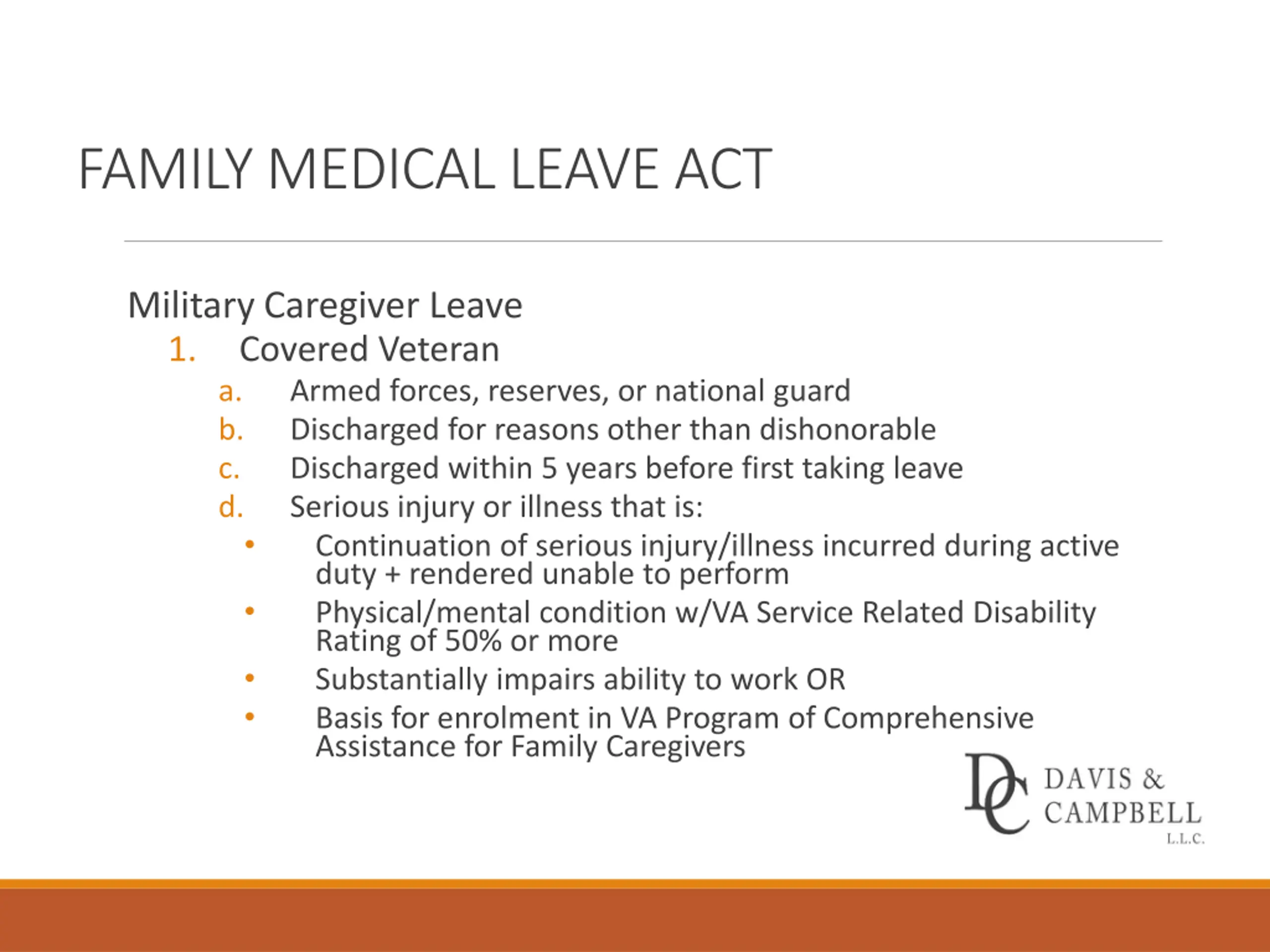 FAMILY MEDICAL LEAVE ACT

Military Caregiver Leave

1. Covered Veteran
   a. Armed forces, reserves, or national guard
   b. Discharged for reasons other than dishonorable
   c. Discharged within 5 years before first taking leave
   d. Serious injury or illness that is:
      • Continuation of serious injury/illness incurred during active duty + rendered unable to perform
      • Physical/mental condition w/VA Service Related Disability Rating of 50% or more
      • Substantially impairs ability to work OR
      • Basis for enrolment in VA Program of Comprehensive Assistance for Family Caregivers

DC DAVIS & CAMPBELL L.L.C.